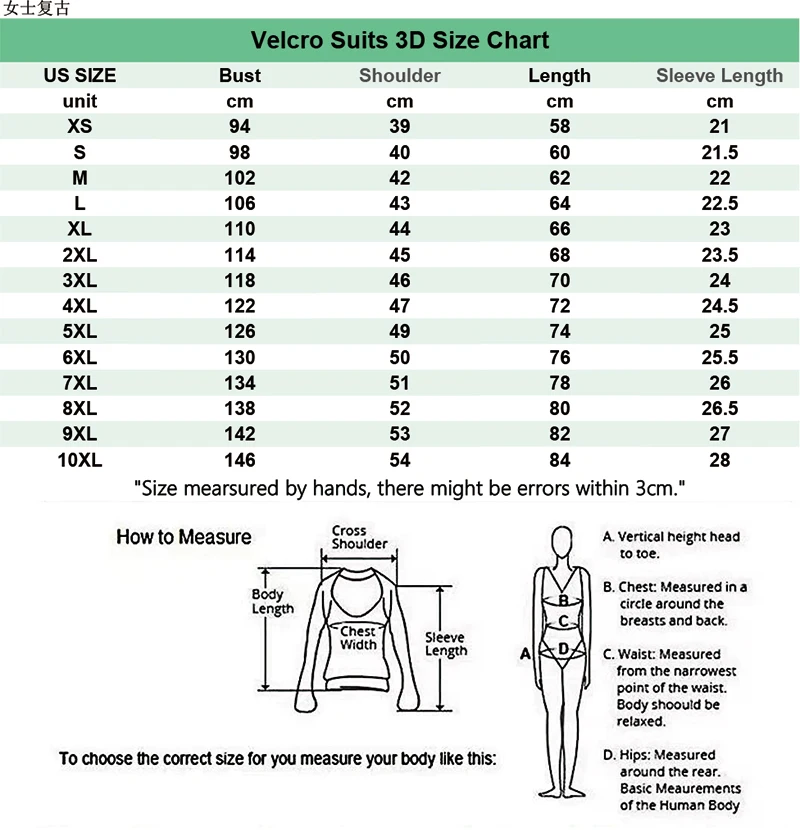 女士复古

Velcro Suits 3D Size Chart

| US SIZE | Bust | Shoulder | Length | Sleeve Length |
|---|---|---|---|---|
| unit | cm | cm | cm | cm |
| XS | 94 | 39 | 58 | 21 |
| S | 98 | 40 | 60 | 21.5 |
| M | 102 | 42 | 62 | 22 |
| L | 106 | 43 | 64 | 22.5 |
| XL | 110 | 44 | 66 | 23 |
| 2XL | 114 | 45 | 68 | 23.5 |
| 3XL | 118 | 46 | 70 | 24 |
| 4XL | 122 | 47 | 72 | 24.5 |
| 5XL | 126 | 49 | 74 | 25 |
| 6XL | 130 | 50 | 76 | 25.5 |
| 7XL | 134 | 51 | 78 | 26 |
| 8XL | 138 | 52 | 80 | 26.5 |
| 9XL | 142 | 53 | 82 | 27 |
| 10XL | 146 | 54 | 84 | 28 |

"Size mearsured by hands, there might be errors within 3cm."

How to Measure

Cross Shoulder

Body Length

Chest Width

Sleeve Length

To choose the correct size for you measure your body like this:

A

B

C

D

A. Vertical height head to toe.

B. Chest: Measured in a circle around the breasts and back.

C. Waist: Measured from the narrowest point of the waist. Body shoould be relaxed.

D. Hips: Measured around the rear. Basic Meaurements of the Human Body